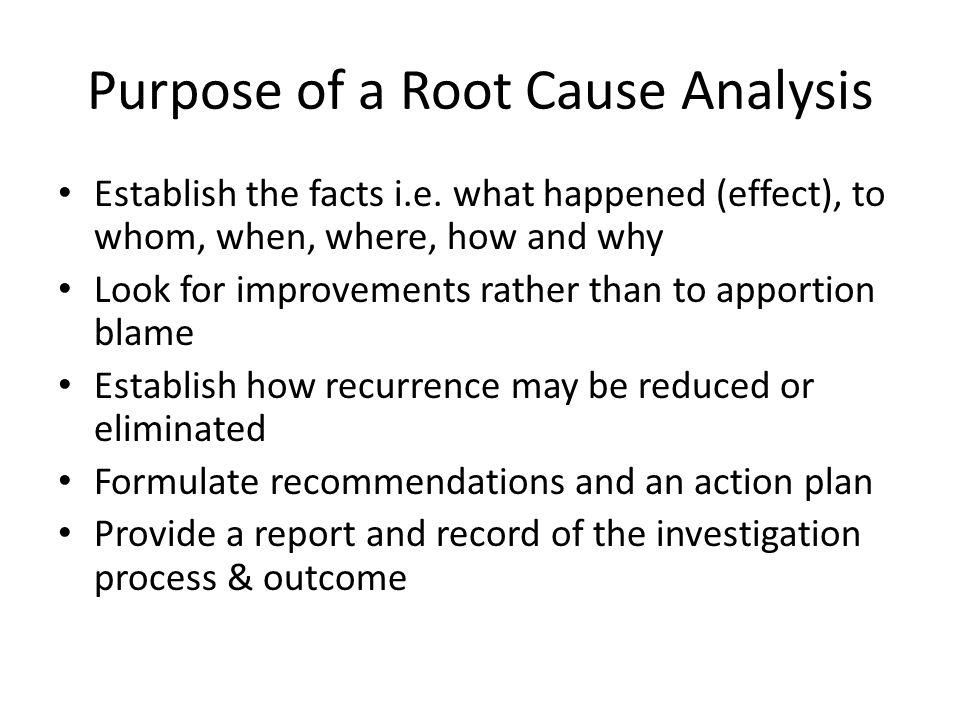 Purpose of a Root Cause Analysis

• Establish the facts i.e. what happened (effect), to whom, when, where, how and why
• Look for improvements rather than to apportion blame
• Establish how recurrence may be reduced or eliminated
• Formulate recommendations and an action plan
• Provide a report and record of the investigation process & outcome